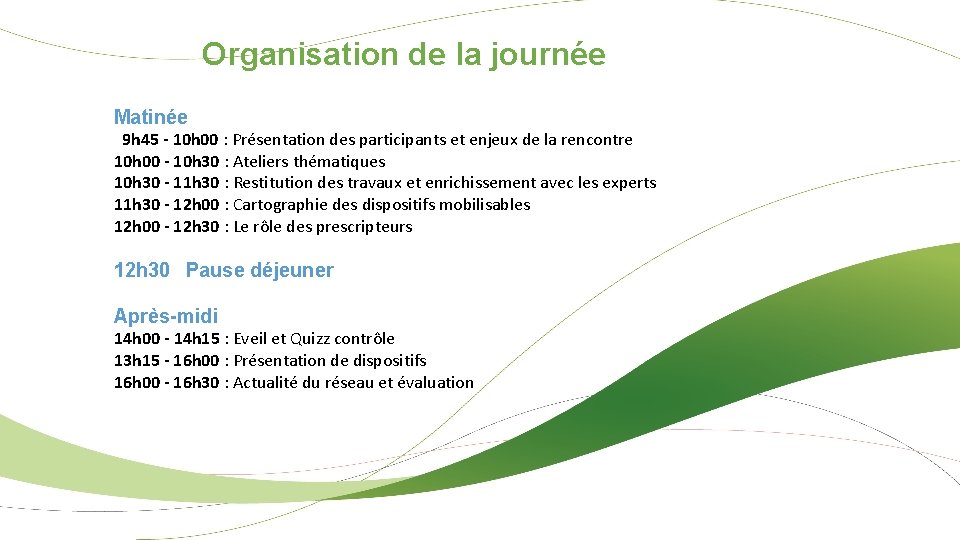 Organisation de la journée

Matinée
9h45 - 10h00 : Présentation des participants et enjeux de la rencontre
10h00 - 10h30 : Ateliers thématiques
10h30 - 11h30 : Restitution des travaux et enrichissement avec les experts
11h30 - 12h00 : Cartographie des dispositifs mobilisables
12h00 - 12h30 : Le rôle des prescripteurs

12h30 Pause déjeuner

Après-midi
14h00 - 14h15 : Eveil et Quizz contrôle
13h15 - 16h00 : Présentation de dispositifs
16h00 - 16h30 : Actualité du réseau et évaluation